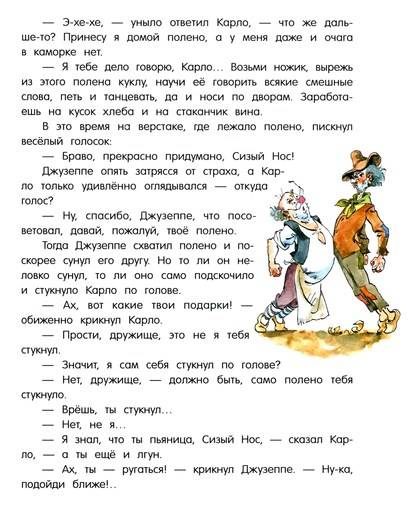 — Э-хе-хе, — уныло ответил Карло, — что же дальше-то? Принесу я домой полено, а у меня даже и очага в каморке нет.

— Я тебе дело говорю, Карло... Возьми ножик, вырежь из этого полена куклу, научи её говорить всякие смешные слова, петь и танцевать, да и носи по дворам. Заработаешь на кусок хлеба и на стаканчик вина.

В это время на верстаке, где лежало полено, пискнул весёлый голосок:

— Браво, прекрасно придумано, Сизый Нос!

Джузеппе опять затрясся от страха, а Карло только удивлённо оглядывался — откуда голос?

— Ну, спасибо, Джузеппе, что посоветовал, давай, пожалуй, твоё полено.

Тогда Джузеппе схватил полено и поскорее сунул его другу. Но то ли он неловко сунул, то ли оно само подскочило и стукнуло Карло по голове.

— Ах, вот какие твои подарки! — обиженно крикнул Карло.

— Прости, дружище, это не я тебя стукнул.

— Значит, я сам себя стукнул по голове?

— Нет, дружище, — должно быть, само полено тебя стукнуло.

— Врёшь, ты стукнул...

— Нет, не я...

— Я знал, что ты пьяница, Сизый Нос, — сказал Карло, — а ты ещё и лгун.

— Ах, ты — ругаться! — крикнул Джузеппе. — Ну-ка, подойди ближе!..